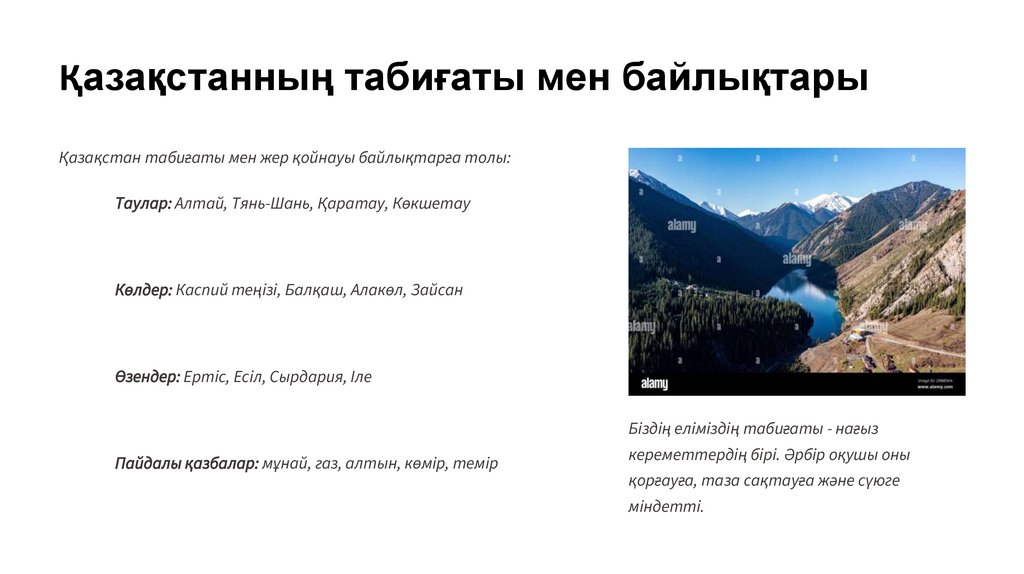 Қазақстанның табиғаты мен байлықтары

Қазақстан табиғаты мен жер қойнауы байлықтарға толы:

Таулар: Алтай, Тянь-Шань, Қаратау, Көкшетау

Көлдер: Каспий теңізі, Балқаш, Алакөл, Зайсан

Өзендер: Ертіс, Есіл, Сырдария, Іле

Пайдалы қазбалар: мұнай, газ, алтын, көмір, темір

Біздің еліміздің табиғаты - нағыз кереметтердің бірі. Әрбір оқушы оны қорғауға, таза сақтауға және сүюге міндетті.

alamy